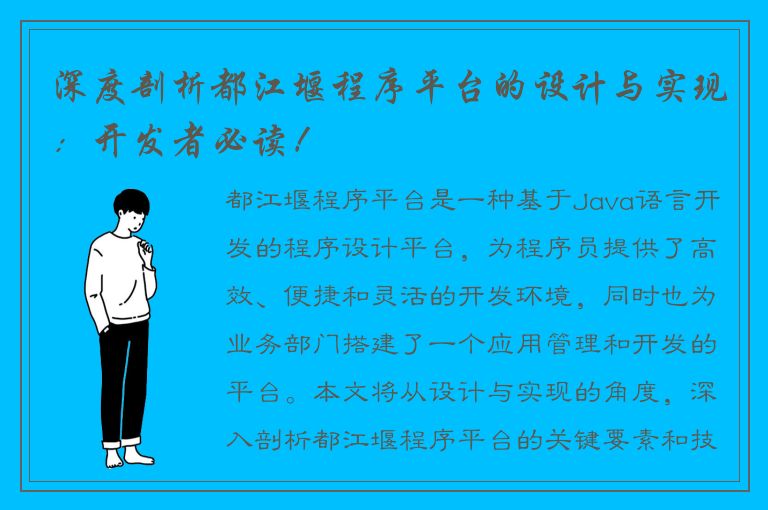 深度剖析都江堰程序平台的设计与实现：开发者必读！

都江堰程序平台是一种基于Java语言开发的程序设计平台，为程序员提供了高效、便捷和灵活的开发环境，同时也为业务部门搭建了一个应用管理和开发的平台。本文将从设计与实现的角度，深入剖析都江堰程序平台的关键要素和技